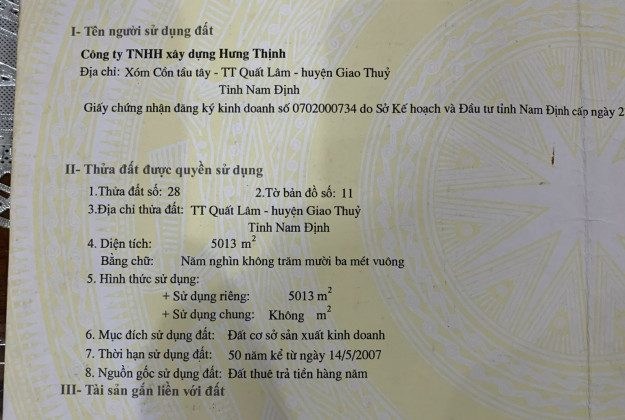 I- Tên người sử dụng đất

Công ty TNHH xây dựng Hưng Thịnh
Địa chỉ: Xóm Cồn tầu tây - TT Quất Lâm - huyện Giao Thuỷ
Tỉnh Nam Định
Giấy chứng nhận đăng ký kinh doanh số 0702000734 do Sở Kế hoạch và Đầu tư tỉnh Nam Định cấp ngày 2

II- Thửa đất được quyền sử dụng
1.Thửa đất số: 28 2.Tờ bản đồ số: 11
3.Địa chỉ thửa đất: TT Quất Lâm - huyện Giao Thuỷ
Tỉnh Nam Định
4. Diện tích: 5013 $m^2$
Bằng chữ: Năm nghìn không trăm mười ba mét vuông
5. Hình thức sử dụng:
+ Sử dụng riêng: 5013 $m^2$
+ Sử dụng chung: Không $m^2$
6. Mục đích sử dụng đất: Đất cơ sở sản xuất kinh doanh
7. Thời hạn sử dụng đất: 50 năm kể từ ngày 14/5/2007
8. Nguồn gốc sử dụng đất: Đất thuê trả tiền hàng năm
III- Tài sản gắn liền với đất